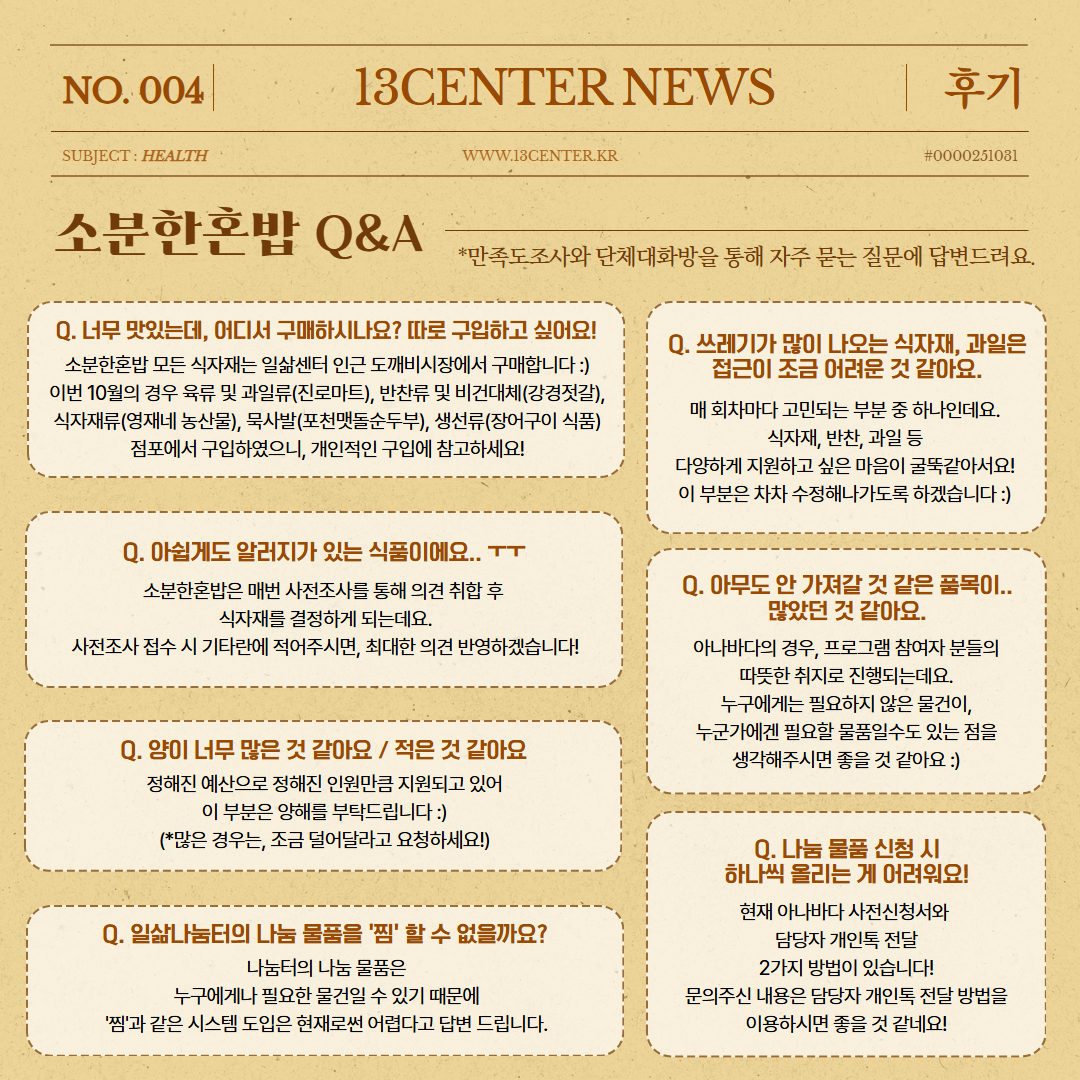 NO. 004

13CENTER NEWS

후기

SUBJECT : HEALTH

WWW.13CENTER.KR

#0000251031

소분한혼밥 Q&A

*만족도조사와 단체대화방을 통해 자주 묻는 질문에 답변드려요.

Q. 너무 맛있는데, 어디서 구매하시나요? 따로 구입하고 싶어요!

소분한혼밥 모든 식자재는 일삶센터 인근 도깨비시장에서 구매합니다 :) 이번 10월의 경우 육류 및 과일류(진로마트), 반찬류 및 비건대체(강경젓갈), 식자재류(영재네 농산물), 묵사발(포천맷돌순두부), 생선류(장어구이 식품) 점포에서 구입하였으니, 개인적인 구입에 참고하세요!

Q. 아쉽게도 알러지가 있는 식품이에요.. ㅜㅜ

소분한혼밥은 매번 사전조사를 통해 의견 취합 후 식자재를 결정하게 되는데요. 사전조사 접수 시 기타란에 적어주시면, 최대한 의견 반영하겠습니다!

Q. 양이 너무 많은 것 같아요 / 적은 것 같아요

정해진 예산으로 정해진 인원만큼 지원되고 있어 이 부분은 양해를 부탁드립니다 :) (*많은 경우는, 조금 덜어달라고 요청하세요!)

Q. 일삶나눔터의 나눔 물품을 '찜' 할 수 없을까요?

나눔터의 나눔 물품은 누구에게나 필요한 물건일 수 있기 때문에 '찜'과 같은 시스템 도입은 현재로썬 어렵다고 답변 드립니다.

Q. 쓰레기가 많이 나오는 식자재, 과일은 접근이 조금 어려운 것 같아요.

매 회차마다 고민되는 부분 중 하나인데요. 식자재, 반찬, 과일 등 다양하게 지원하고 싶은 마음이 굴뚝같아서요! 이 부분은 차차 수정해나가도록 하겠습니다 :)

Q. 아무도 안 가져갈 것 같은 품목이.. 많았던 것 같아요.

아나바다의 경우, 프로그램 참여자 분들의 따뜻한 취지로 진행되는데요. 누구에게는 필요하지 않은 물건이, 누군가에겐 필요할 물품일수도 있는 점을 생각해주시면 좋을 것 같아요 :)

Q. 나눔 물품 신청 시 하나씩 올리는 게 어려워요!

현재 아나바다 사전신청서와 담당자 개인톡 전달 2가지 방법이 있습니다! 문의주신 내용은 담당자 개인톡 전달 방법을 이용하시면 좋을 것 같네요!